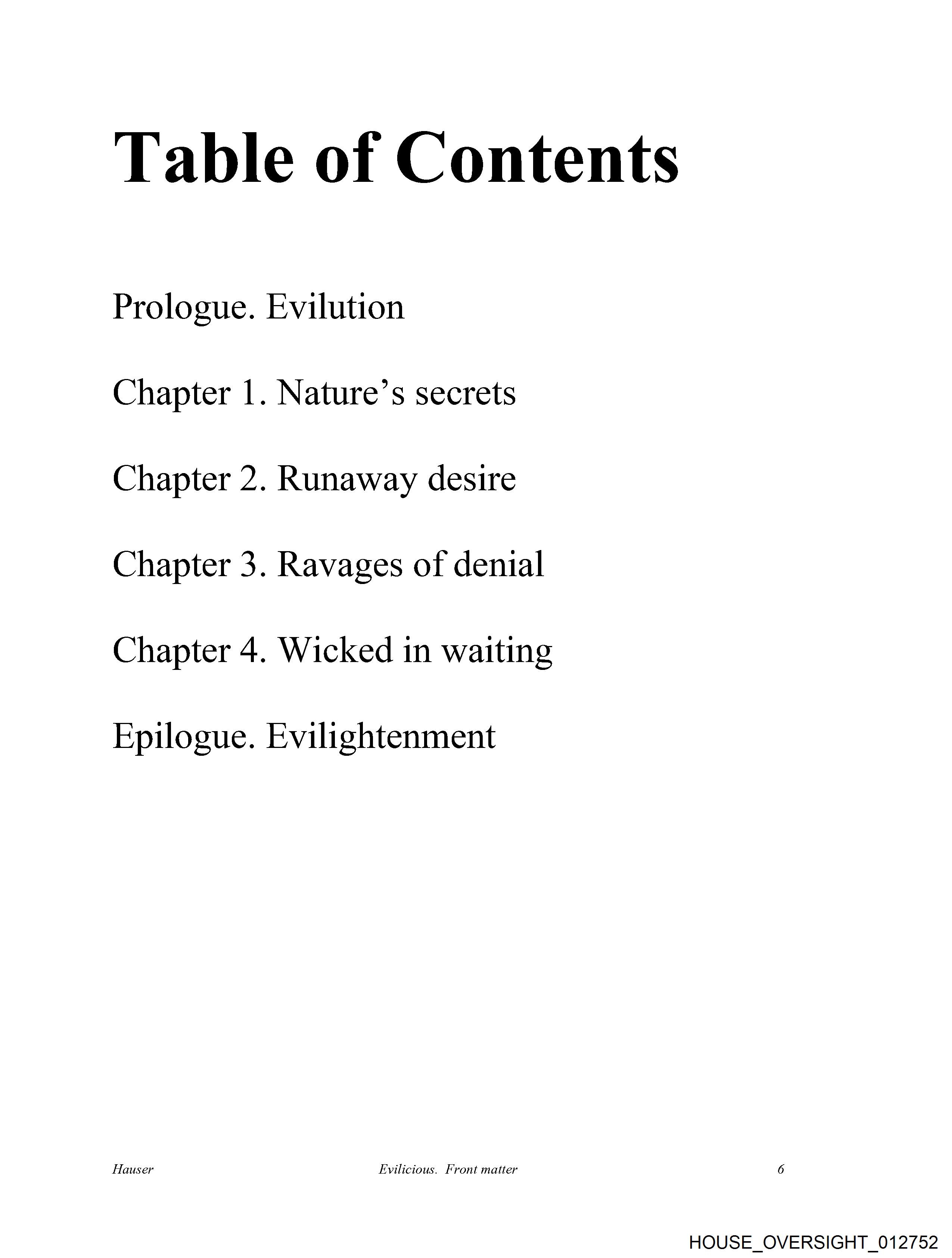 Table of Contents

Prologue. Evilution

Chapter 1. Nature's secrets

Chapter 2. Runaway desire

Chapter 3. Ravages of denial

Chapter 4. Wicked in waiting

Epilogue. Evilightenment

Hauser Evilicious. Front matter 6

HOUSE_OVERSIGHT_012752